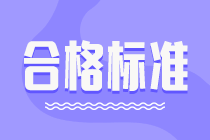 合格标准